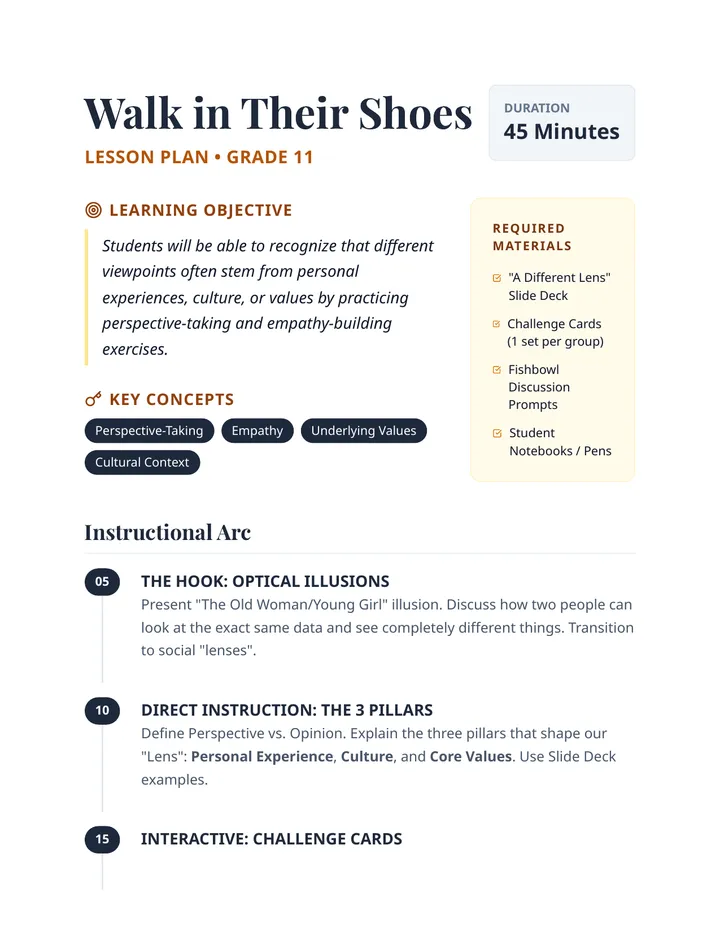 Walk in Their Shoes

LESSON PLAN • GRADE 11

DURATION
45 Minutes

LEARNING OBJECTIVE

Students will be able to recognize that different viewpoints often stem from personal experiences, culture, or values by practicing perspective-taking and empathy-building exercises.

KEY CONCEPTS

Perspective-Taking
Empathy
Underlying Values
Cultural Context

REQUIRED MATERIALS

☑ "A Different Lens" Slide Deck
☑ Challenge Cards (1 set per group)
☑ Fishbowl Discussion Prompts
☑ Student Notebooks / Pens

Instructional Arc

05
THE HOOK: OPTICAL ILLUSIONS
Present "The Old Woman/Young Girl" illusion. Discuss how two people can look at the exact same data and see completely different things. Transition to social "lenses".

10
DIRECT INSTRUCTION: THE 3 PILLARS
Define Perspective vs. Opinion. Explain the three pillars that shape our "Lens": Personal Experience, Culture, and Core Values. Use Slide Deck examples.

15
INTERACTIVE: CHALLENGE CARDS